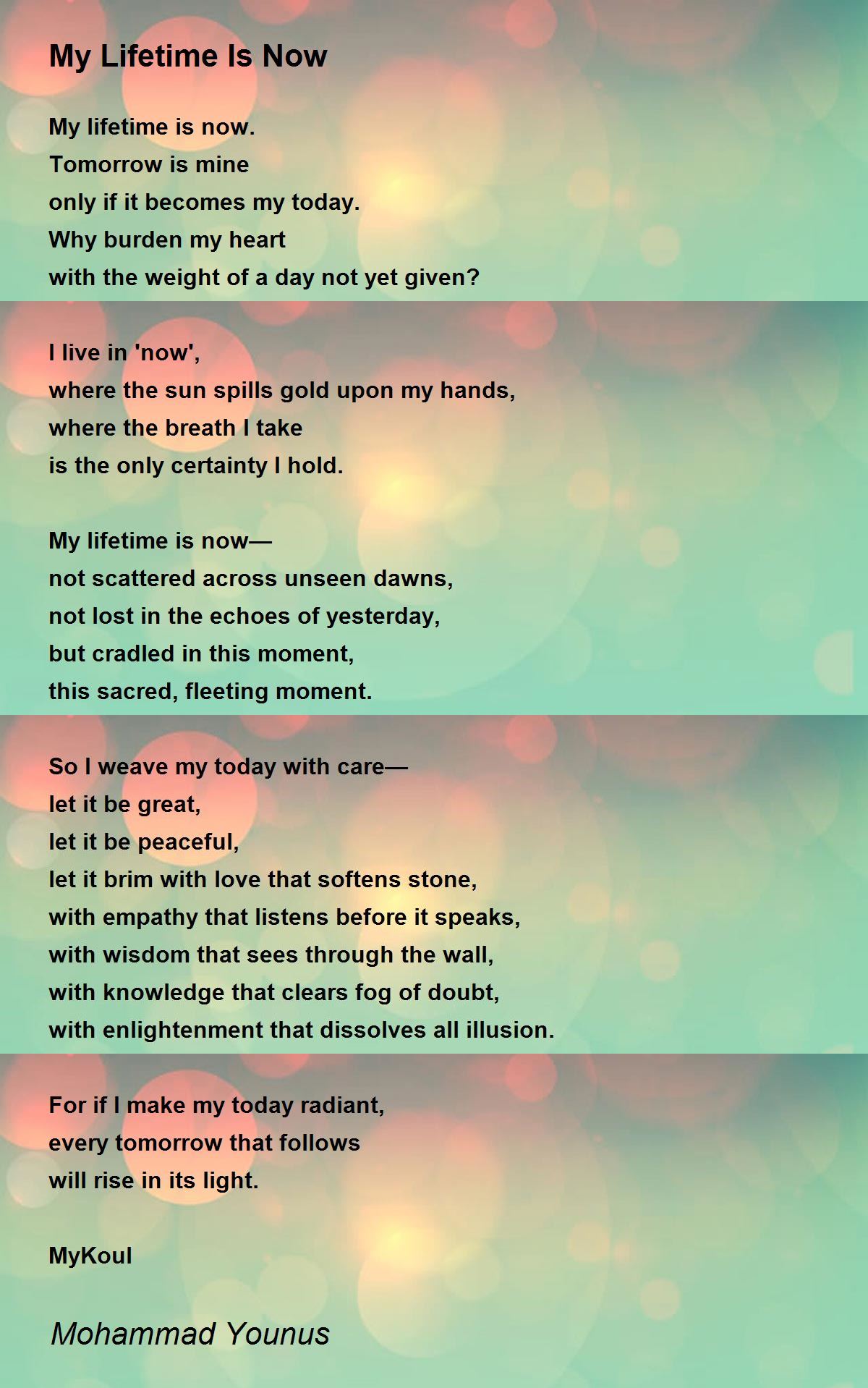 My Lifetime Is Now

My lifetime is now.
Tomorrow is mine
only if it becomes my today.
Why burden my heart
with the weight of a day not yet given?

I live in 'now',
where the sun spills gold upon my hands,
where the breath I take
is the only certainty I hold.

My lifetime is now—
not scattered across unseen dawns,
not lost in the echoes of yesterday,
but cradled in this moment,
this sacred, fleeting moment.

So I weave my today with care—
let it be great,
let it be peaceful,
let it brim with love that softens stone,
with empathy that listens before it speaks,
with wisdom that sees through the wall,
with knowledge that clears fog of doubt,
with enlightenment that dissolves all illusion.

For if I make my today radiant,
every tomorrow that follows
will rise in its light.

MyKoul

Mohammad Younus